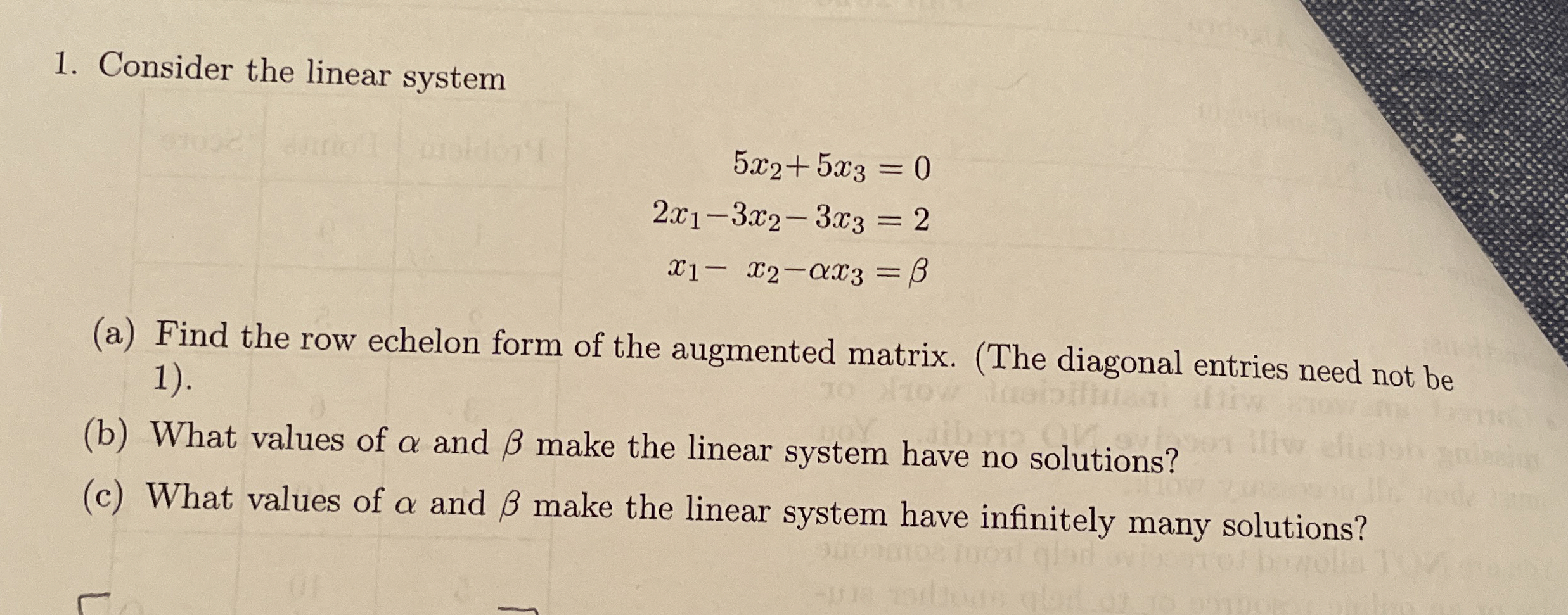 1. Consider the linear system

$5x_2 + 5x_3 = 0$
$2x_1 - 3x_2 - 3x_3 = 2$
$x_1 - x_2 - \alpha x_3 = \beta$

(a) Find the row echelon form of the augmented matrix. (The diagonal entries need not be 1).

(b) What values of $\alpha$ and $\beta$ make the linear system have no solutions?

(c) What values of $\alpha$ and $\beta$ make the linear system have infinitely many solutions?